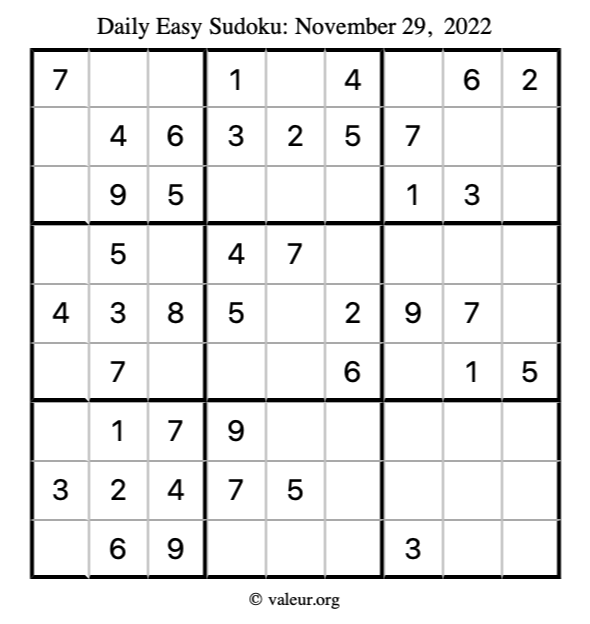 Daily Easy Sudoku: November 29, 2022

| 7 |  |  | 1 |  | 4 |  | 6 | 2 |
|---|---|---|---|---|---|---|---|---|
|  | 4 | 6 | 3 | 2 | 5 | 7 |  |  |
|  | 9 | 5 |  |  |  | 1 | 3 |  |
|  | 5 |  | 4 | 7 |  |  |  |  |
| 4 | 3 | 8 | 5 |  | 2 | 9 | 7 |  |
|  | 7 |  |  |  | 6 |  | 1 | 5 |
|  | 1 | 7 | 9 |  |  |  |  |  |
| 3 | 2 | 4 | 7 | 5 |  |  |  |  |
|  | 6 | 9 |  |  |  | 3 |  |  |

© valeur.org